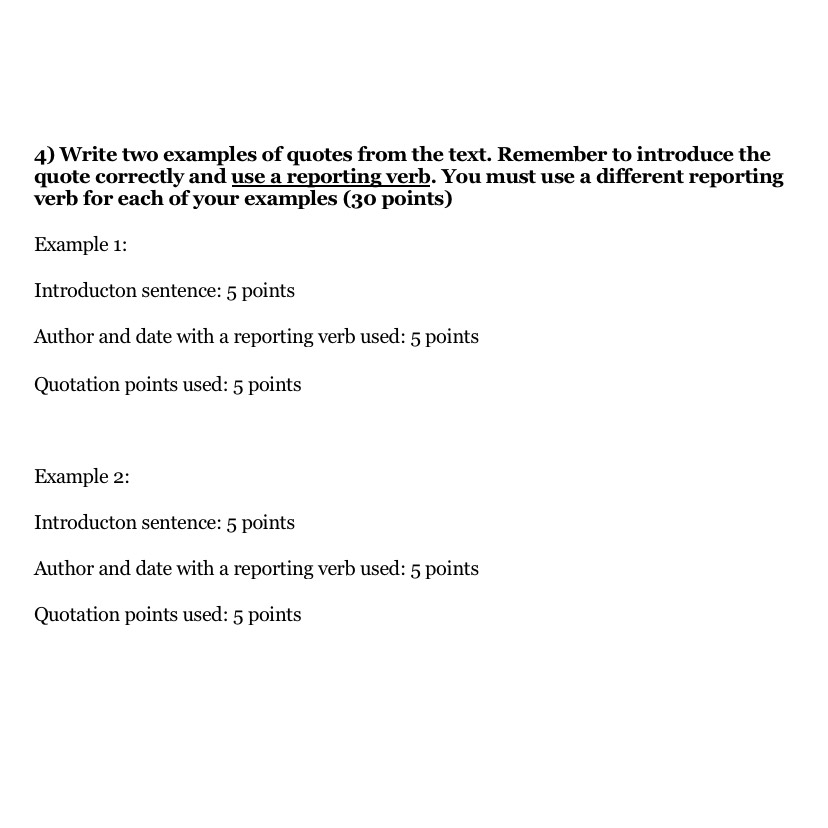 4) Write two examples of quotes from the text. Remember to introduce the quote correctly and use a reporting verb. You must use a different reporting verb for each of your examples (30 points)

Example 1:

Introducton sentence: 5 points

Author and date with a reporting verb used: 5 points

Quotation points used: 5 points

Example 2:

Introducton sentence: 5 points

Author and date with a reporting verb used: 5 points

Quotation points used: 5 points